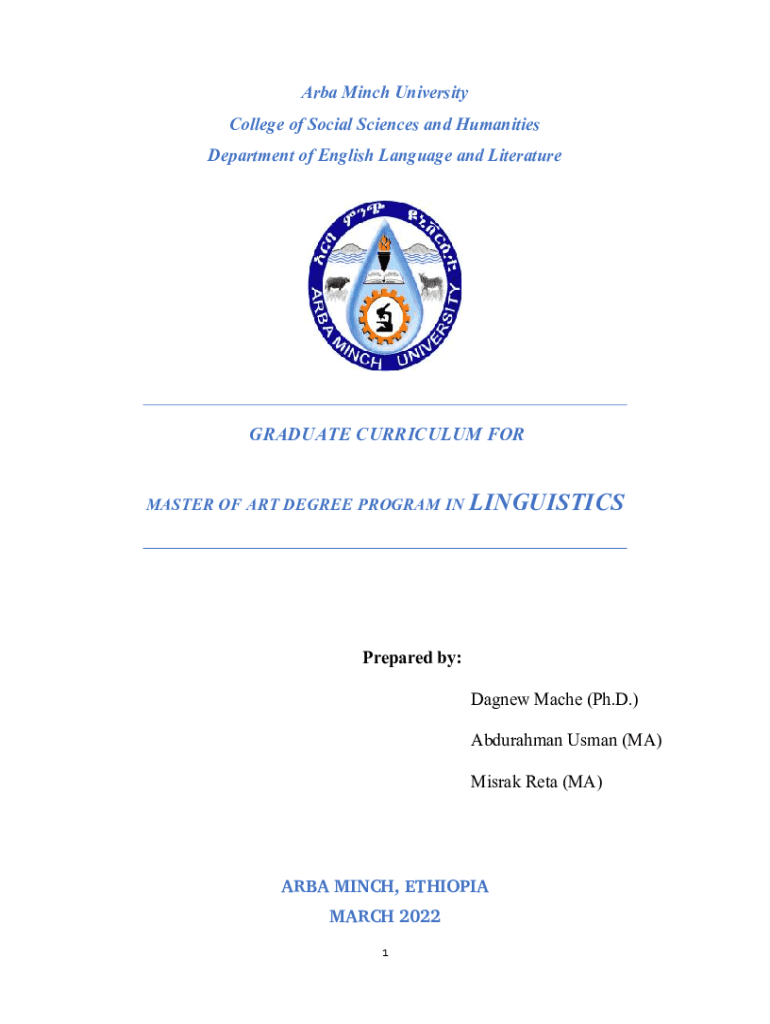 Arba Minch University
College of Social Sciences and Humanities
Department of English Language and Literature

አርባ ምንጭ ዩኒቨርሲቲ
ARBA MINCH UNIVERSITY

GRADUATE CURRICULUM FOR

MASTER OF ART DEGREE PROGRAM IN LINGUISTICS

Prepared by:

Dagnew Mache (Ph.D.)

Abdurahman Usman (MA)

Misrak Reta (MA)

ARBA MINCH, ETHIOPIA
MARCH 2022

1